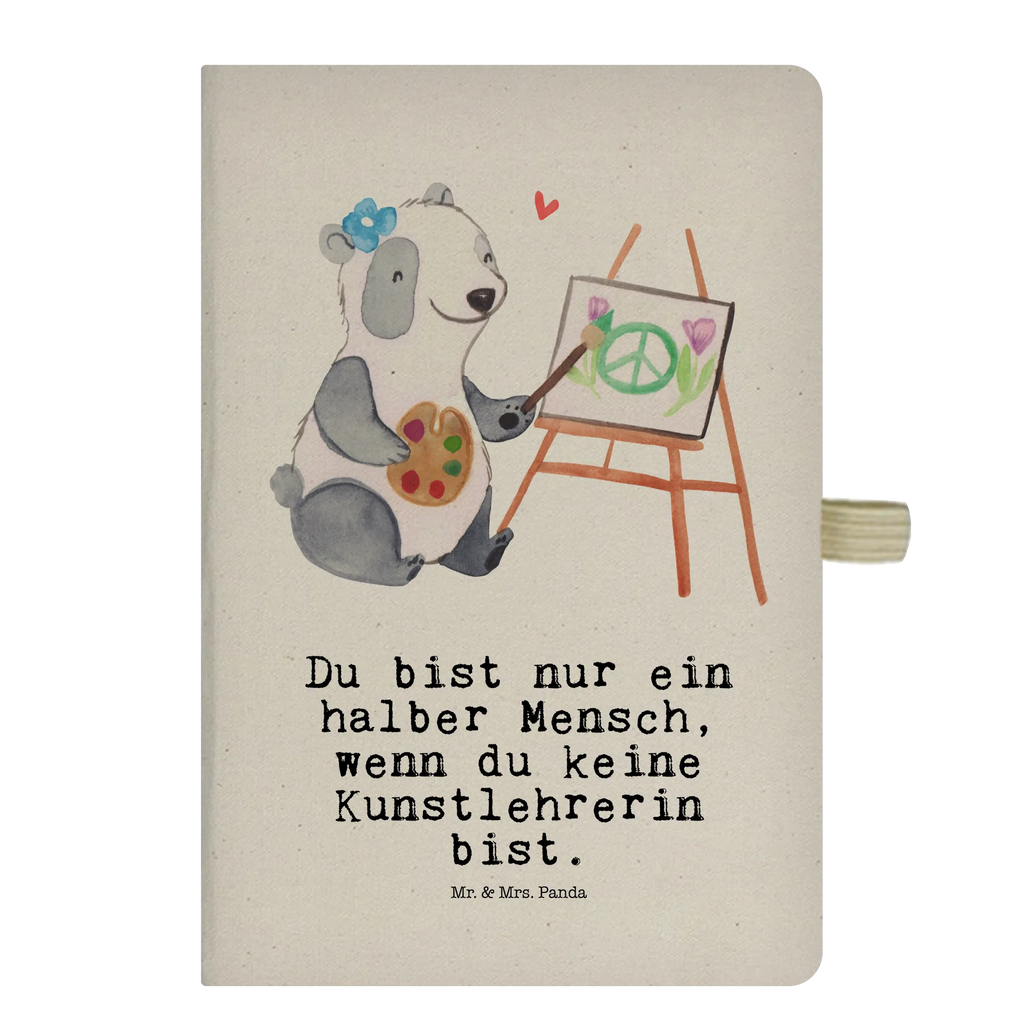 Du bist nur ein halber Mensch, wenn du keine Kunstlehrerin bist.

Mr. & Mrs. Panda